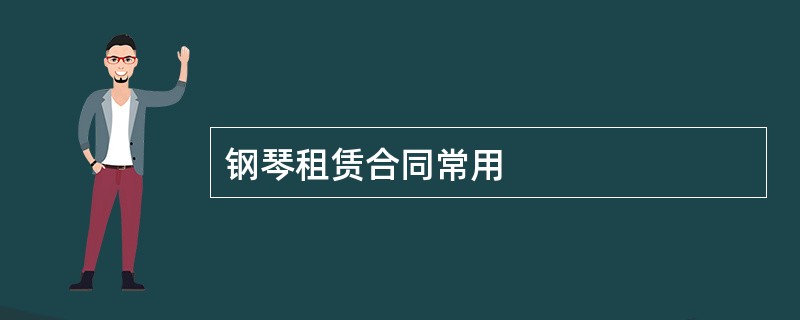 钢琴租赁合同常用